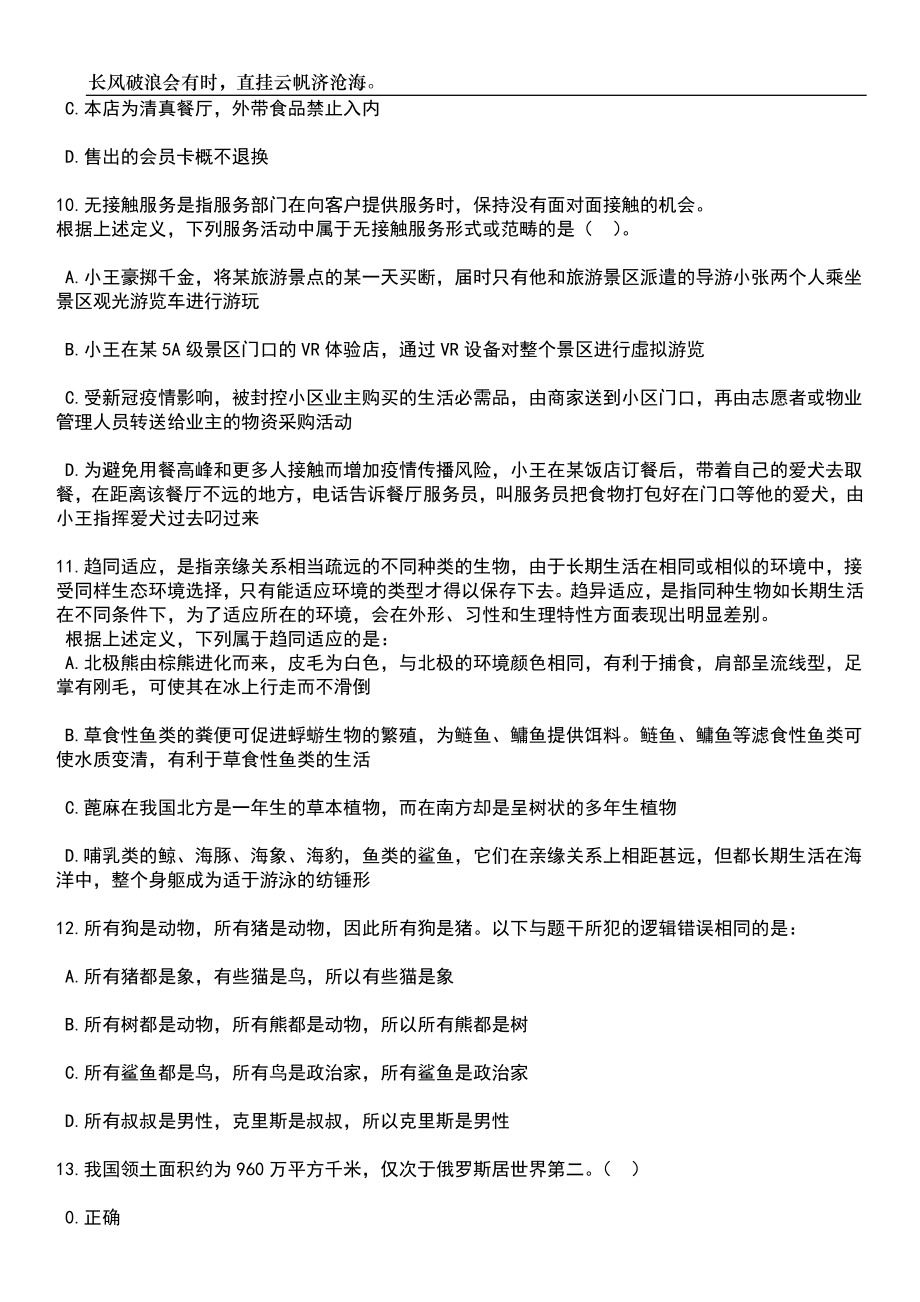 长风破浪会有时，直挂云帆济沧海。

C.本店为清真餐厅，外带食品禁止入内

D.售出的会员卡概不退换

10.无接触服务是指服务部门在向客户提供服务时，保持没有面对面接触的机会。
根据上述定义，下列服务活动中属于无接触服务形式或范畴的是（　）。

A.小王豪掷千金，将某旅游景点的某一天买断，届时只有他和旅游景区派遣的导游小张两个人乘坐景区观光游览车进行游玩

B.小王在某5A级景区门口的VR体验店，通过VR设备对整个景区进行虚拟游览

C.受新冠疫情影响，被封控小区业主购买的生活必需品，由商家送到小区门口，再由志愿者或物业管理人员转送给业主的物资采购活动

D.为避免用餐高峰和更多人接触而增加疫情传播风险，小王在某饭店订餐后，带着自己的爱犬去取餐，在距离该餐厅不远的地方，电话告诉餐厅服务员，叫服务员把食物打包好在门口等他的爱犬，由小王指挥爱犬过去叼过来

11.趋同适应，是指亲缘关系相当疏远的不同种类的生物，由于长期生活在相同或相似的环境中，接受同样生态环境选择，只有能适应环境的类型才得以保存下去。趋异适应，是指同种生物如长期生活在不同条件下，为了适应所在的环境，会在外形、习性和生理特性方面表现出明显差别。
根据上述定义，下列属于趋同适应的是：
A.北极熊由棕熊进化而来，皮毛为白色，与北极的环境颜色相同，有利于捕食，肩部呈流线型，足掌有刚毛，可使其在冰上行走而不滑倒

B.草食性鱼类的粪便可促进蜉蝣生物的繁殖，为鲢鱼、鳙鱼提供饵料。鲢鱼、鳙鱼等滤食性鱼类可使水质变清，有利于草食性鱼类的生活

C.蓖麻在我国北方是一年生的草本植物，而在南方却是呈树状的多年生植物

D.哺乳类的鲸、海豚、海象、海豹，鱼类的鲨鱼，它们在亲缘关系上相距甚远，但都长期生活在海洋中，整个身躯成为适于游泳的纺锤形

12.所有狗是动物，所有猪是动物，因此所有狗是猪。以下与题干所犯的逻辑错误相同的是：

A.所有猪都是象，有些猫是鸟，所以有些猫是象

B.所有树都是动物，所有熊都是动物，所以所有熊都是树

C.所有鲨鱼都是鸟，所有鸟是政治家，所有鲨鱼是政治家

D.所有叔叔是男性，克里斯是叔叔，所以克里斯是男性

13.我国领土面积约为960万平方千米，仅次于俄罗斯居世界第二。（　）

O.正确